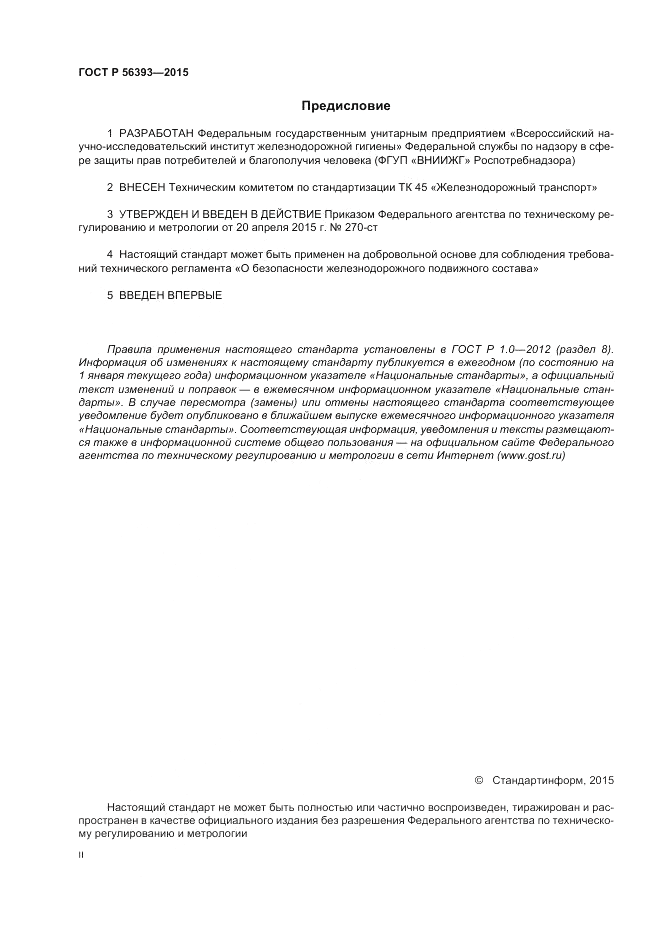 ГОСТ Р 56393—2015

Предисловие

1 РАЗРАБОТАН Федеральным государственным унитарным предприятием «Всероссийский научно-исследовательский институт железнодорожной гигиены» Федеральной службы по надзору в сфере защиты прав потребителей и благополучия человека (ФГУП «ВНИИЖГ» Роспотребнадзора)

2 ВНЕСЕН Техническим комитетом по стандартизации ТК 45 «Железнодорожный транспорт»

3 УТВЕРЖДЕН И ВВЕДЕН В ДЕЙСТВИЕ Приказом Федерального агентства по техническому регулированию и метрологии от 20 апреля 2015 г. № 270-ст

4 Настоящий стандарт может быть применен на добровольной основе для соблюдения требований технического регламента «О безопасности железнодорожного подвижного состава»

5 ВВЕДЕН ВПЕРВЫЕ

Правила применения настоящего стандарта установлены в ГОСТ Р 1.0—2012 (раздел 8). Информация об изменениях к настоящему стандарту публикуется в ежегодном (по состоянию на 1 января текущего года) информационном указателе «Национальные стандарты», а официальный текст изменений и поправок — в ежемесячном информационном указателе «Национальные стандарты». В случае пересмотра (замены) или отмены настоящего стандарта соответствующее уведомление будет опубликовано в ближайшем выпуске ежемесячного информационного указателя «Национальные стандарты». Соответствующая информация, уведомления и тексты размещаются также в информационной системе общего пользования — на официальном сайте Федерального агентства по техническому регулированию и метрологии в сети Интернет (www.gost.ru)

© Стандартинформ, 2015

Настоящий стандарт не может быть полностью или частично воспроизведен, тиражирован и распространен в качестве официального издания без разрешения Федерального агентства по техническому регулированию и метрологии

II